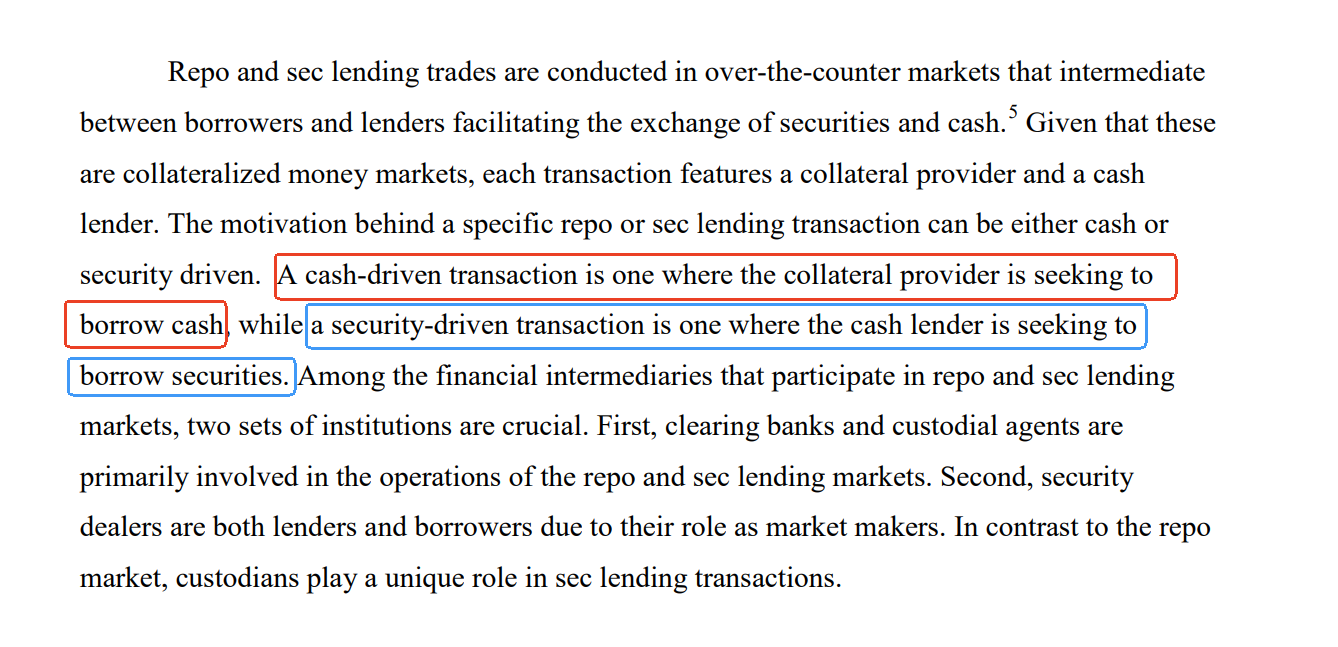 Repo and sec lending trades are conducted in over-the-counter markets that intermediate between borrowers and lenders facilitating the exchange of securities and cash.$^{5}$ Given that these are collateralized money markets, each transaction features a collateral provider and a cash lender. The motivation behind a specific repo or sec lending transaction can be either cash or security driven. A cash-driven transaction is one where the collateral provider is seeking to borrow cash, while a security-driven transaction is one where the cash lender is seeking to borrow securities. Among the financial intermediaries that participate in repo and sec lending markets, two sets of institutions are crucial. First, clearing banks and custodial agents are primarily involved in the operations of the repo and sec lending markets. Second, security dealers are both lenders and borrowers due to their role as market makers. In contrast to the repo market, custodians play a unique role in sec lending transactions.